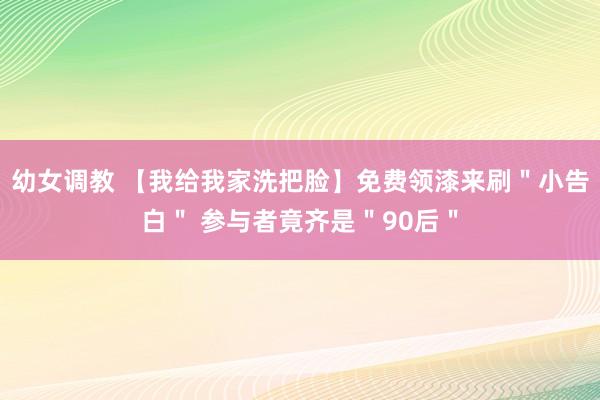 幼女调教 【我给我家洗把脸】免费领漆来刷＂小告白＂ 参与者竟齐是＂90后＂